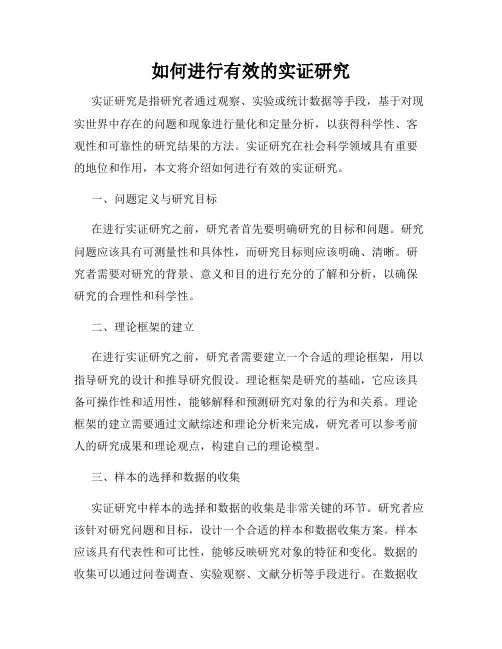 如何进行有效的实证研究

实证研究是指研究者通过观察、实验或统计数据等手段，基于对现实世界中存在的问题和现象进行量化和定量分析，以获得科学性、客观性和可靠性的研究结果的方法。实证研究在社会科学领域具有重要的地位和作用，本文将介绍如何进行有效的实证研究。

一、问题定义与研究目标

在进行实证研究之前，研究者首先要明确研究的目标和问题。研究问题应该具有可测量性和具体性，而研究目标则应该明确、清晰。研究者需要对研究的背景、意义和目的进行充分的了解和分析，以确保研究的合理性和科学性。

二、理论框架的建立

在进行实证研究之前，研究者需要建立一个合适的理论框架，用以指导研究的设计和推导研究假设。理论框架是研究的基础，它应该具备可操作性和适用性，能够解释和预测研究对象的行为和关系。理论框架的建立需要通过文献综述和理论分析来完成，研究者可以参考前人的研究成果和理论观点，构建自己的理论模型。

三、样本的选择和数据的收集

实证研究中样本的选择和数据的收集是非常关键的环节。研究者应该针对研究问题和目标，设计一个合适的样本和数据收集方案。样本应该具有代表性和可比性，能够反映研究对象的特征和变化。数据的收集可以通过问卷调查、实验观察、文献分析等手段进行。在数据收